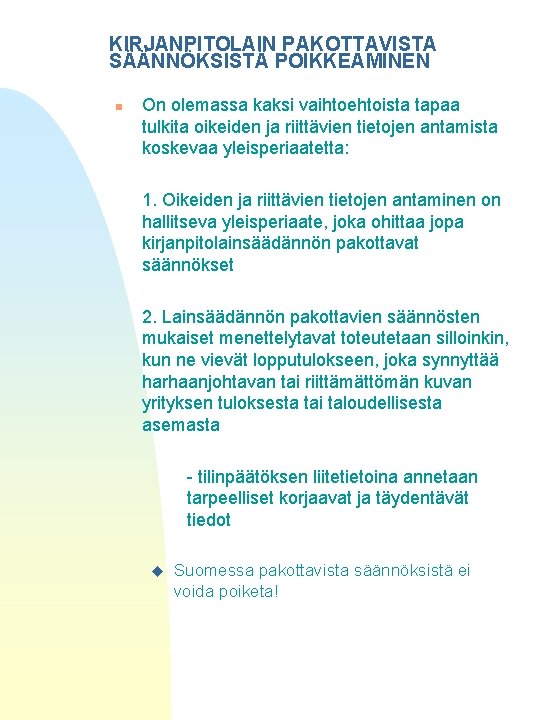 KIRJANPITOLAIN PAKOTTAVISTA SÄÄNNÖKSISTÄ POIKKEAMINEN

On olemassa kaksi vaihtoehtoista tapaa tulkita oikeiden ja riittävien tietojen antamista koskevaa yleisperiaatetta:

1. Oikeiden ja riittävien tietojen antaminen on hallitseva yleisperiaate, joka ohittaa jopa kirjanpitolainsäädännön pakottavat säännökset

2. Lainsäädännön pakottavien säännösten mukaiset menettelytavat toteutetaan silloinkin, kun ne vievät lopputulokseen, joka synnyttää harhaanjohtavan tai riittämättömän kuvan yrityksen tuloksesta tai taloudellisesta asemasta

- tilinpäätöksen liitetietoina annetaan tarpeelliset korjaavat ja täydentävät tiedot

Suomessa pakottavista säännöksistä ei voida poiketa!